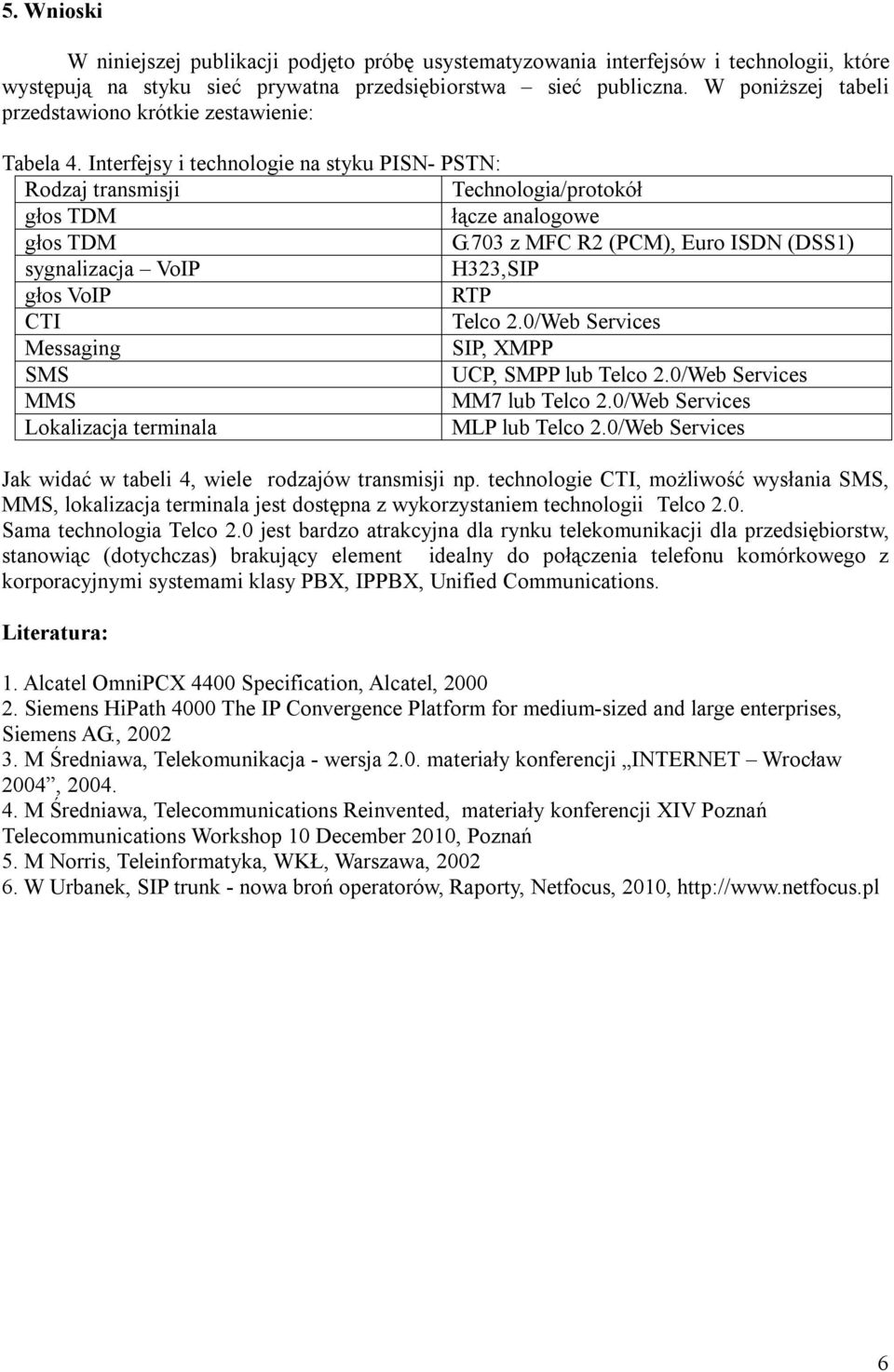 5. Wnioski

W niniejszej publikacji podjęto próbę usystematyzowania interfejsów i technologii, które występują na styku sieć prywatna przedsiębiorstwa – sieć publiczna. W poniższej tabeli przedstawiono krótkie zestawienie:

Tabela 4. Interfejsy i technologie na styku PISN- PSTN:

| Rodzaj transmisji | Technologia/protokół |
|---|---|
| głos TDM | łącze analogowe |
| głos TDM | G.703 z MFC R2 (PCM), Euro ISDN (DSS1) |
| sygnalizacja – VoIP | H323,SIP |
| głos VoIP | RTP |
| CTI | Telco 2.0/Web Services |
| Messaging | SIP, XMPP |
| SMS | UCP, SMPP lub Telco 2.0/Web Services |
| MMS | MM7 lub Telco 2.0/Web Services |
| Lokalizacja terminala | MLP lub Telco 2.0/Web Services |

Jak widać w tabeli 4, wiele rodzajów transmisji np. technologie CTI, możliwość wysłania SMS, MMS, lokalizacja terminala jest dostępna z wykorzystaniem technologii Telco 2.0. Sama technologia Telco 2.0 jest bardzo atrakcyjna dla rynku telekomunikacji dla przedsiębiorstw, stanowiąc (dotychczas) brakujący element idealny do połączenia telefonu komórkowego z korporacyjnymi systemami klasy PBX, IPPBX, Unified Communications.

Literatura:

1. Alcatel OmniPCX 4400 Specification, Alcatel, 2000
2. Siemens HiPath 4000 The IP Convergence Platform for medium-sized and large enterprises, Siemens AG., 2002
3. M Średniawa, Telekomunikacja - wersja 2.0. materiały konferencji „INTERNET – Wrocław 2004”, 2004.
4. M Średniawa, Telecommunications Reinvented, materiały konferencji XIV Poznań Telecommunications Workshop 10 December 2010, Poznań
5. M Norris, Teleinformatyka, WKŁ, Warszawa, 2002
6. W Urbanek, SIP trunk - nowa broń operatorów, Raporty, Netfocus, 2010, http://www.netfocus.pl

6